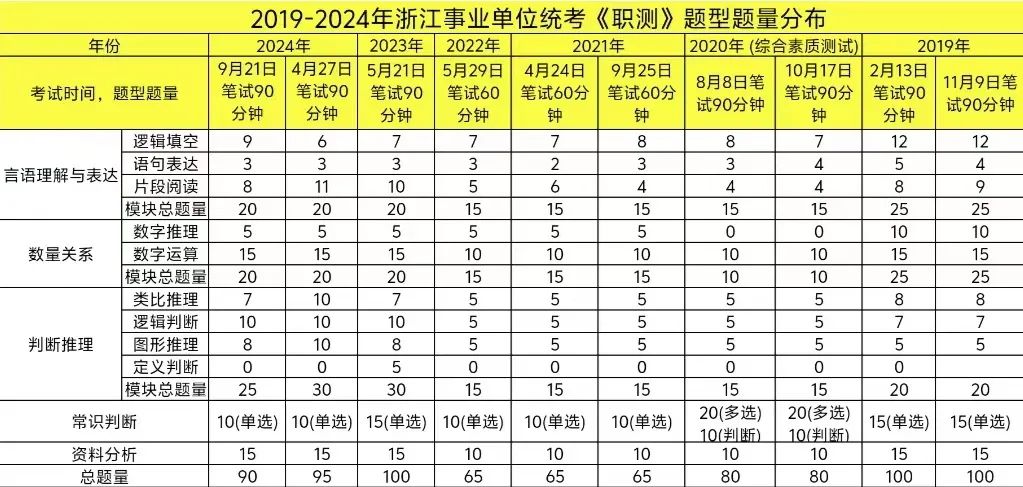 2019-2024年浙江事业单位统考《职测》题型题量分布

| 年份 | | 2024年 | | 2023年 | 2022年 | 2021年 | | 2020年 (综合素质测试) | | 2019年 | |
|---|---|---|---|---|---|---|---|---|---|---|---|
| 考试时间，题型题量 | | 9月21日笔试90分钟 | 4月27日笔试90分钟 | 5月21日笔试90分钟 | 5月29日笔试60分钟 | 4月24日笔试60分钟 | 9月25日笔试60分钟 | 8月8日笔试90分钟 | 10月17日笔试90分钟 | 2月13日笔试90分钟 | 11月9日笔试90分钟 |
| 言语理解与表达 | 逻辑填空 | 9 | 6 | 7 | 7 | 7 | 8 | 8 | 7 | 12 | 12 |
| | 语句表达 | 3 | 3 | 3 | 3 | 2 | 3 | 3 | 4 | 5 | 4 |
| | 片段阅读 | 8 | 11 | 10 | 5 | 6 | 4 | 4 | 4 | 8 | 9 |
| | 模块总题量 | 20 | 20 | 20 | 15 | 15 | 15 | 15 | 15 | 25 | 25 |
| 数量关系 | 数字推理 | 5 | 5 | 5 | 5 | 5 | 5 | 0 | 0 | 10 | 10 |
| | 数字运算 | 15 | 15 | 15 | 10 | 10 | 10 | 10 | 10 | 15 | 15 |
| | 模块总题量 | 20 | 20 | 20 | 15 | 15 | 15 | 10 | 10 | 25 | 25 |
| 判断推理 | 类比推理 | 7 | 10 | 7 | 5 | 5 | 5 | 5 | 5 | 8 | 8 |
| | 逻辑判断 | 10 | 10 | 10 | 5 | 5 | 5 | 5 | 5 | 7 | 7 |
| | 图形推理 | 8 | 10 | 8 | 5 | 5 | 5 | 5 | 5 | 5 | 5 |
| | 定义判断 | 0 | 0 | 5 | 0 | 0 | 0 | 0 | 0 | 0 | |
| | 模块总题量 | 25 | 30 | 30 | 15 | 15 | 15 | 15 | 15 | 20 | 20 |
| 常识判断 | | 10(单选) | 10(单选) | 15(单选) | 10(单选) | 10(单选) | 10(单选) | 20(多选) 10(判断) | 20(多选) 10(判断) | 15(单选) | 15(单选) |
| 资料分析 | | 15 | 15 | 15 | 10 | 10 | 10 | 10 | 10 | 15 | 15 |
| 总题量 | | 90 | 95 | 100 | 65 | 65 | 65 | 80 | 80 | 100 | 100 |